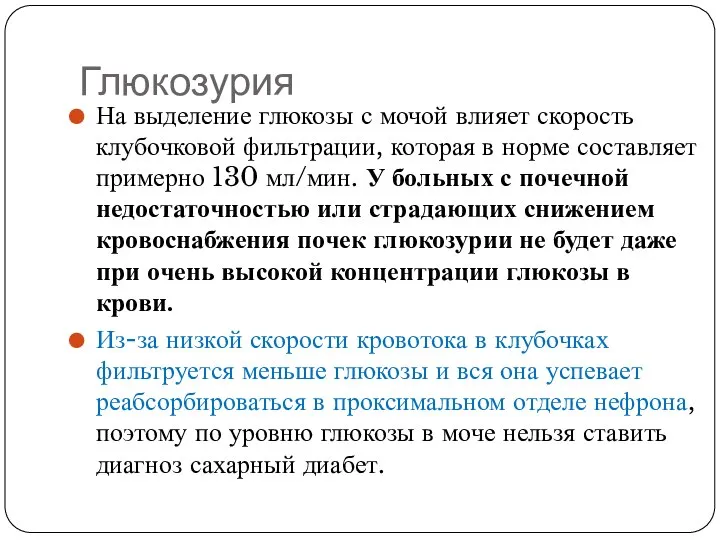 Глюкозурия

На выделение глюкозы с мочой влияет скорость клубочковой фильтрации, которая в норме составляет примерно 130 мл/мин. У больных с почечной недостаточностью или страдающих снижением кровоснабжения почек глюкозурии не будет даже при очень высокой концентрации глюкозы в крови.

Из-за низкой скорости кровотока в клубочках фильтруется меньше глюкозы и вся она успевает реабсорбироваться в проксимальном отделе нефрона, поэтому по уровню глюкозы в моче нельзя ставить диагноз сахарный диабет.